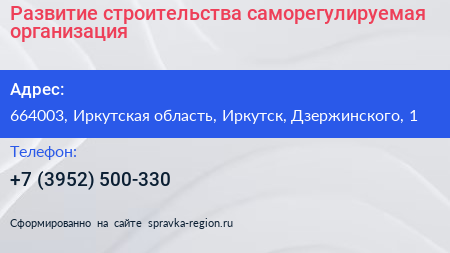 Развитие строительства саморегулируемая организация

Адрес:

664003, Иркутская область, Иркутск, Дзержинского, 1

Телефон:

+7 (3952) 500-330

Сформированно на сайте spravka-region.ru